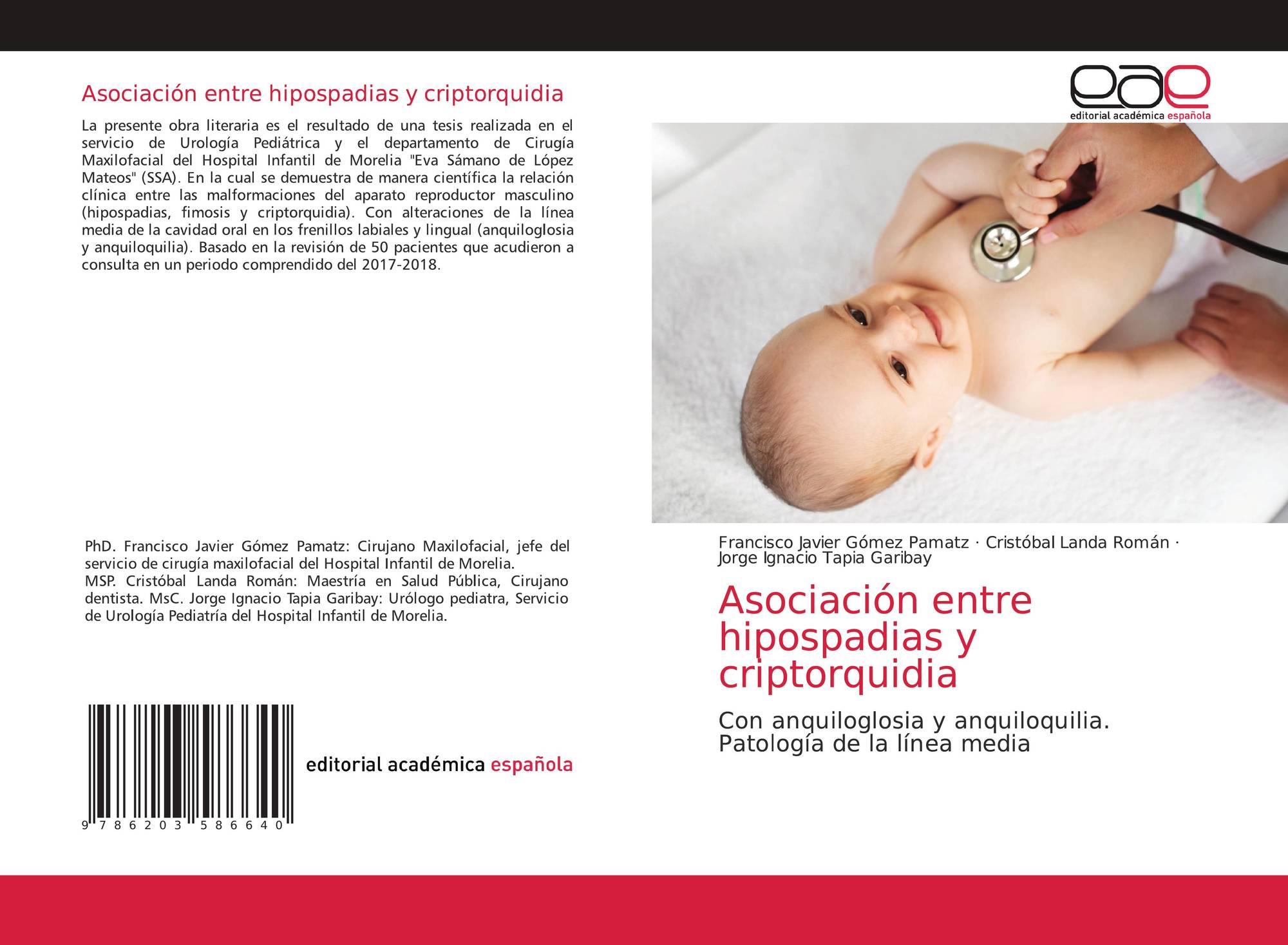 Asociación entre hipospadias y criptorquidia

La presente obra literaria es el resultado de una tesis realizada en el servicio de Urología Pediátrica y el departamento de Cirugía Maxilofacial del Hospital Infantil de Morelia "Eva Sámano de López Mateos" (SSA). En la cual se demuestra de manera científica la relación clínica entre las malformaciones del aparato reproductor masculino (hipospadias, fimosis y criptorquidia). Con alteraciones de la línea media de la cavidad oral en los frenillos labiales y lingual (anquiloglosia y anquiloquilia). Basado en la revisión de 50 pacientes que acudieron a consulta en un periodo comprendido del 2017-2018.

PhD. Francisco Javier Gómez Pamatz: Cirujano Maxilofacial, jefe del servicio de cirugía maxilofacial del Hospital Infantil de Morelia.
MSP. Cristóbal Landa Román: Maestría en Salud Pública, Cirujano dentista. MsC. Jorge Ignacio Tapia Garibay: Urólogo pediatra, Servicio de Urología Pediatría del Hospital Infantil de Morelia.

9 786203 586640

editorial académica española

eae
editorial académica española

Francisco Javier Gómez Pamatz · Cristóbal Landa Román · Jorge Ignacio Tapia Garibay

Asociación entre hipospadias y criptorquidia

Con anquiloglosia y anquiloquilia. Patología de la línea media